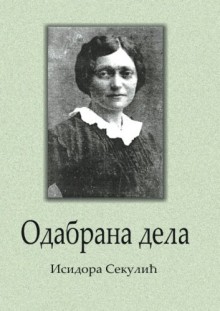 Одабрана дела

Исидора Секулић